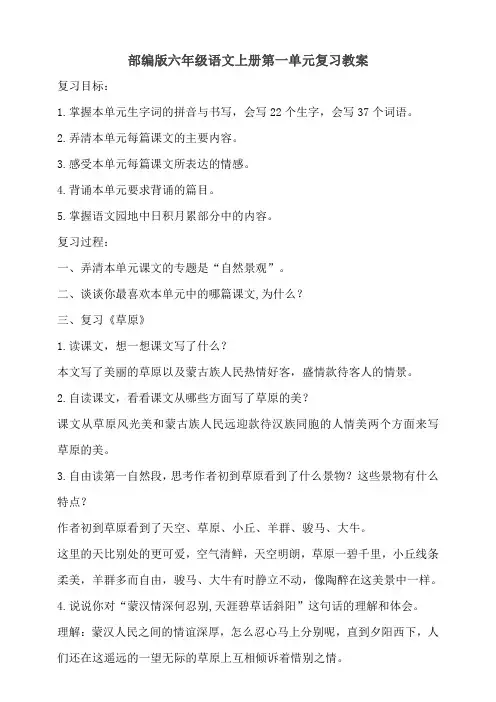 部编版六年级语文上册第一单元复习教案

复习目标：

1.掌握本单元生字词的拼音与书写，会写 22 个生字，会写 37 个词语。

2.弄清本单元每篇课文的主要内容。

3.感受本单元每篇课文所表达的情感。

4.背诵本单元要求背诵的篇目。

5.掌握语文园地中日积月累部分中的内容。

复习过程：

一、弄清本单元课文的专题是“自然景观”。

二、谈谈你最喜欢本单元中的哪篇课文,为什么？

三、复习《草原》

1.读课文，想一想课文写了什么？

本文写了美丽的草原以及蒙古族人民热情好客，盛情款待客人的情景。

2.自读课文，看看课文从哪些方面写了草原的美？

课文从草原风光美和蒙古族人民远迎款待汉族同胞的人情美两个方面来写草原的美。

3.自由读第一自然段，思考作者初到草原看到了什么景物？这些景物有什么特点？

作者初到草原看到了天空、草原、小丘、羊群、骏马、大牛。

这里的天比别处的更可爱，空气清鲜，天空明朗，草原一碧千里，小丘线条柔美，羊群多而自由，骏马、大牛有时静立不动，像陶醉在这美景中一样。

4.说说你对“蒙汉情深何忍别,天涯碧草话斜阳”这句话的理解和体会。

理解：蒙汉人民之间的情谊深厚，怎么忍心马上分别呢，直到夕阳西下，人们还在这遥远的一望无际的草原上互相倾诉着惜别之情。